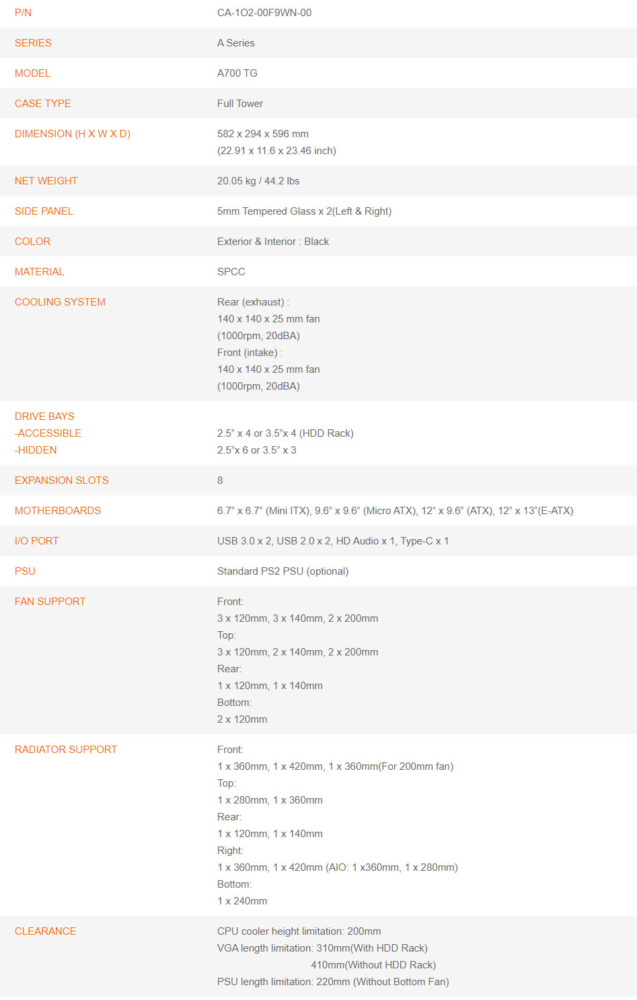 | | |
|---|---|
| P/N | CA-1O2-00F9WN-00 |
| SERIES | A Series |
| MODEL | A700 TG |
| CASE TYPE | Full Tower |
| DIMENSION (H X W X D) | 582 x 294 x 596 mm (22.91 x 11.6 x 23.46 inch) |
| NET WEIGHT | 20.05 kg / 44.2 lbs |
| SIDE PANEL | 5mm Tempered Glass x 2(Left & Right) |
| COLOR | Exterior & Interior : Black |
| MATERIAL | SPCC |
| COOLING SYSTEM | Rear (exhaust) : 140 x 140 x 25 mm fan (1000rpm, 20dBA) Front (intake) : 140 x 140 x 25 mm fan (1000rpm, 20dBA) |
| DRIVE BAYS -ACCESSIBLE -HIDDEN | 2.5" x 4 or 3.5"x 4 (HDD Rack) 2.5"x 6 or 3.5" x 3 |
| EXPANSION SLOTS | 8 |
| MOTHERBOARDS | 6.7" x 6.7" (Mini ITX), 9.6" x 9.6" (Micro ATX), 12" x 9.6" (ATX), 12" x 13"(E-ATX) |
| I/O PORT | USB 3.0 x 2, USB 2.0 x 2, HD Audio x 1, Type-C x 1 |
| PSU | Standard PS2 PSU (optional) |
| FAN SUPPORT | Front: 3 x 120mm, 3 x 140mm, 2 x 200mm Top: 3 x 120mm, 2 x 140mm, 2 x 200mm Rear: 1 x 120mm, 1 x 140mm Bottom: 2 x 120mm |
| RADIATOR SUPPORT | Front: 1 x 360mm, 1 x 420mm, 1 x 360mm(For 200mm fan) Top: 1 x 280mm, 1 x 360mm Rear: 1 x 120mm, 1 x 140mm Right: 1 x 360mm, 1 x 420mm (AIO: 1 x360mm, 1 x 280mm) Bottom: 1 x 240mm |
| CLEARANCE | CPU cooler height limitation: 200mm VGA length limitation: 310mm(With HDD Rack) 410mm(Without HDD Rack) PSU length limitation: 220mm (Without Bottom Fan) |